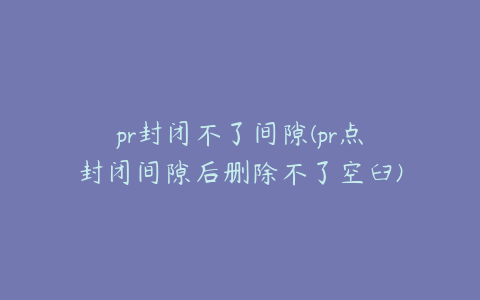 pr封闭不了间隙(pr点封闭间隙后删除不了空白)